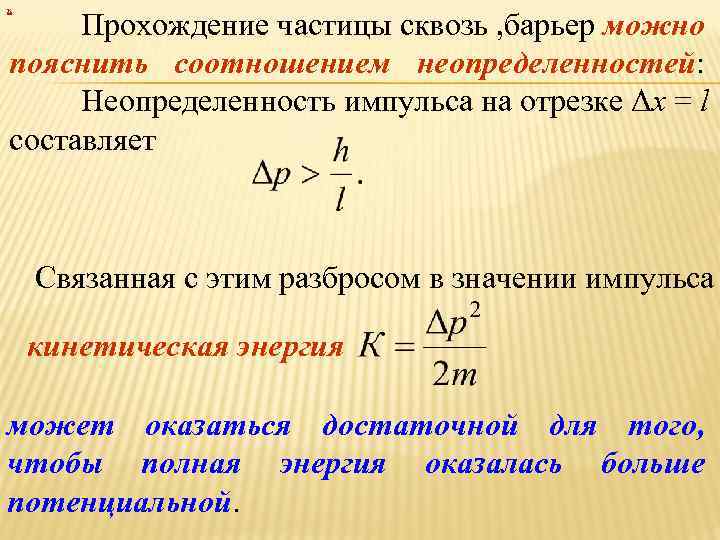 Прохождение частицы сквозь ,барьер можно пояснить соотношением неопределенностей:

Неопределенность импульса на отрезке $\Delta x = l$ составляет

$\Delta p > \frac{h}{l}$.

Связанная с этим разбросом в значении импульса кинетическая энергия $K = \frac{\Delta p^2}{2m}$ может оказаться достаточной для того, чтобы полная энергия оказалась больше потенциальной.